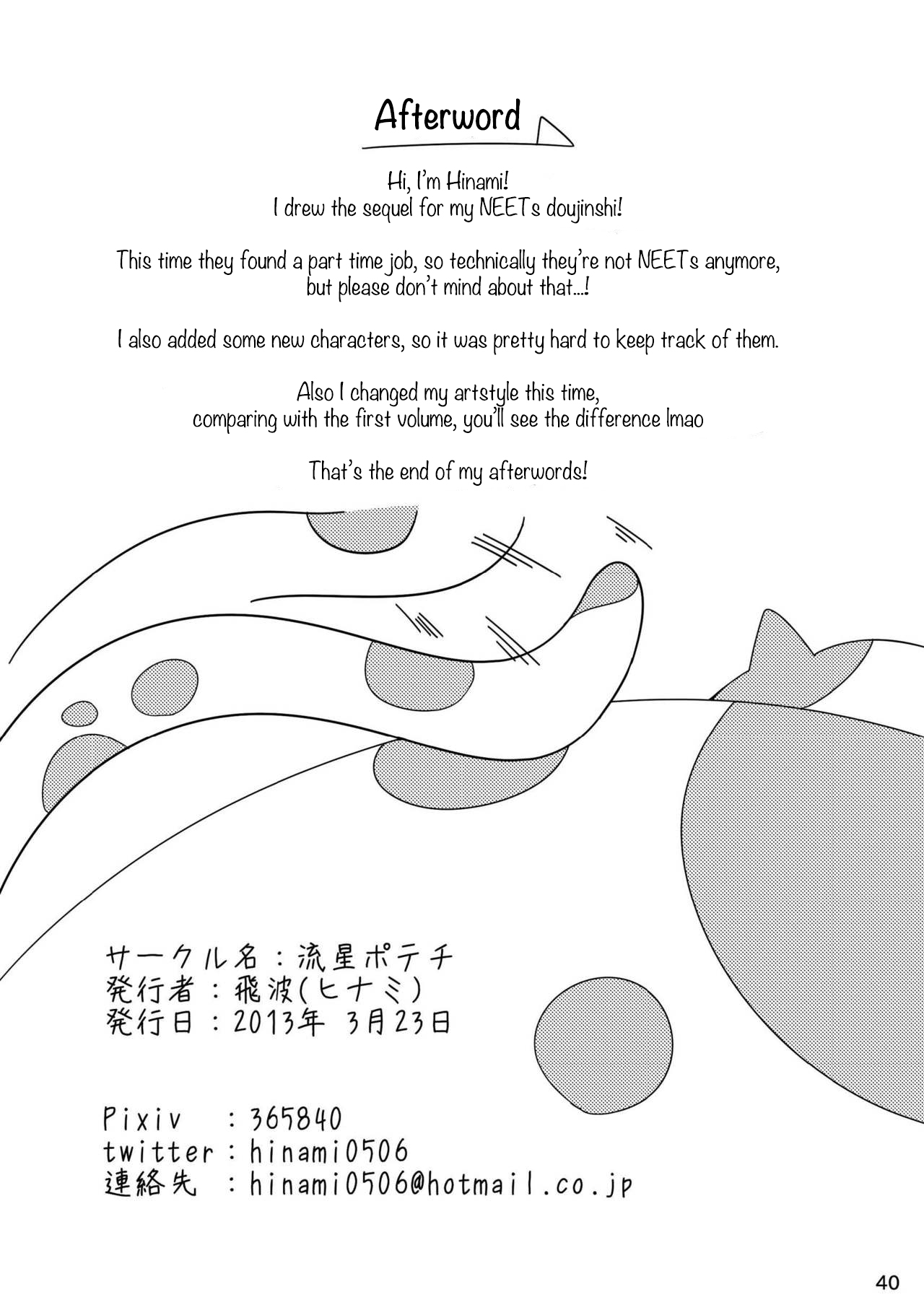 Afterword

Hi, I'm Hinami!
I drew the sequel for my NEETs doujinshi!

This time they found a part time job, so technically they're not NEETs anymore, but please don't mind about that...!

I also added some new characters, so it was pretty hard to keep track of them.

Also I changed my artstyle this time, comparing with the first volume, you'll see the difference lmao

That's the end of my afterwords!

サークル名：流星ポテチ
発行者：飛波(ヒナミ)
発行日：2013年 3月23日

Pixiv　：365840
twitter：hinami0506
連絡先　：hinami0506@hotmail.co.jp

40